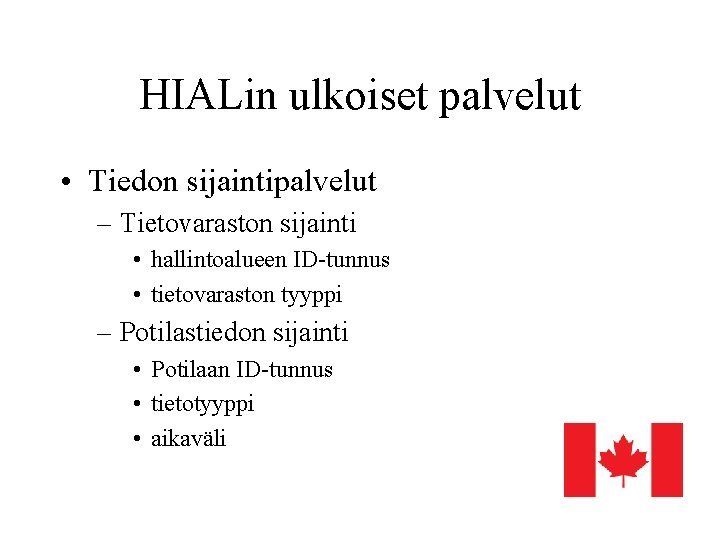 HIALin ulkoiset palvelut

• Tiedon sijaintipalvelut
– Tietovaraston sijainti
• hallintoalueen ID-tunnus
• tietovaraston tyyppi
– Potilastiedon sijainti
• Potilaan ID-tunnus
• tietotyyppi
• aikaväli